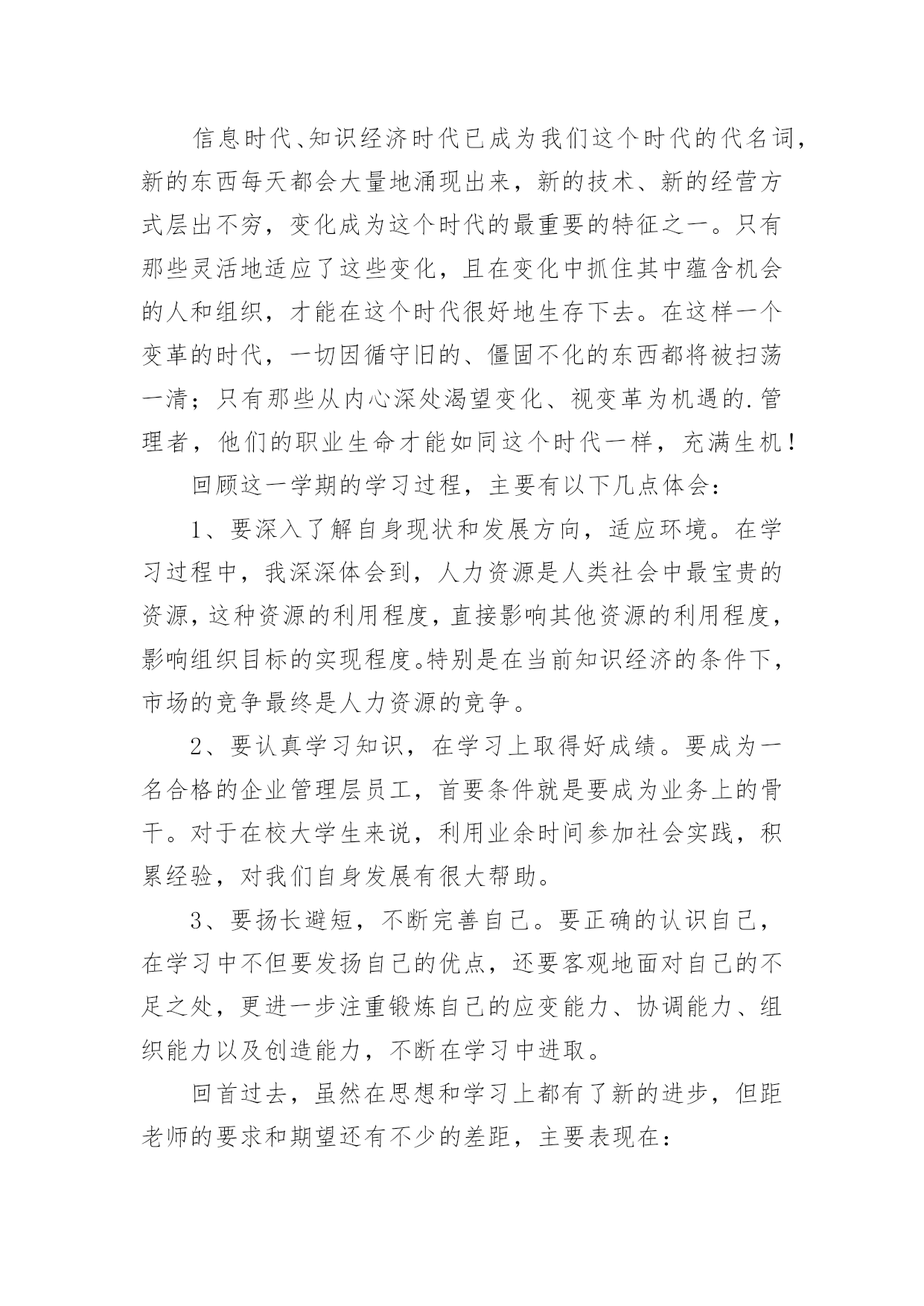 信息时代、知识经济时代已成为我们这个时代的代名词，新的东西每天都会大量地涌现出来，新的技术、新的经营方式层出不穷，变化成为这个时代的最重要的特征之一。只有那些灵活地适应了这些变化，且在变化中抓住其中蕴含机会的人和组织，才能在这个时代很好地生存下去。在这样一个变革的时代，一切因循守旧的、僵固不化的东西都将被扫荡一清；只有那些从内心深处渴望变化、视变革为机遇的.管理者，他们的职业生命才能如同这个时代一样，充满生机！

回顾这一学期的学习过程，主要有以下几点体会：

1、要深入了解自身现状和发展方向，适应环境。在学习过程中，我深深体会到，人力资源是人类社会中最宝贵的资源，这种资源的利用程度，直接影响其他资源的利用程度，影响组织目标的实现程度。特别是在当前知识经济的条件下，市场的竞争最终是人力资源的竞争。

2、要认真学习知识，在学习上取得好成绩。要成为一名合格的企业管理层员工，首要条件就是要成为业务上的骨干。对于在校大学生来说，利用业余时间参加社会实践，积累经验，对我们自身发展有很大帮助。

3、要扬长避短，不断完善自己。要正确的认识自己，在学习中不但要发扬自己的优点，还要客观地面对自己的不足之处，更进一步注重锻炼自己的应变能力、协调能力、组织能力以及创造能力，不断在学习中进取。

回首过去，虽然在思想和学习上都有了新的进步，但距老师的要求和期望还有不少的差距，主要表现在：